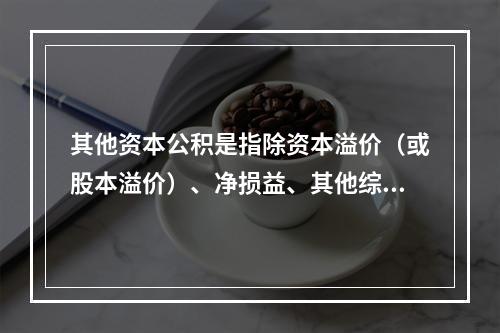 其他资本公积是指除资本溢价（或股本溢价）、净损益、其他综...